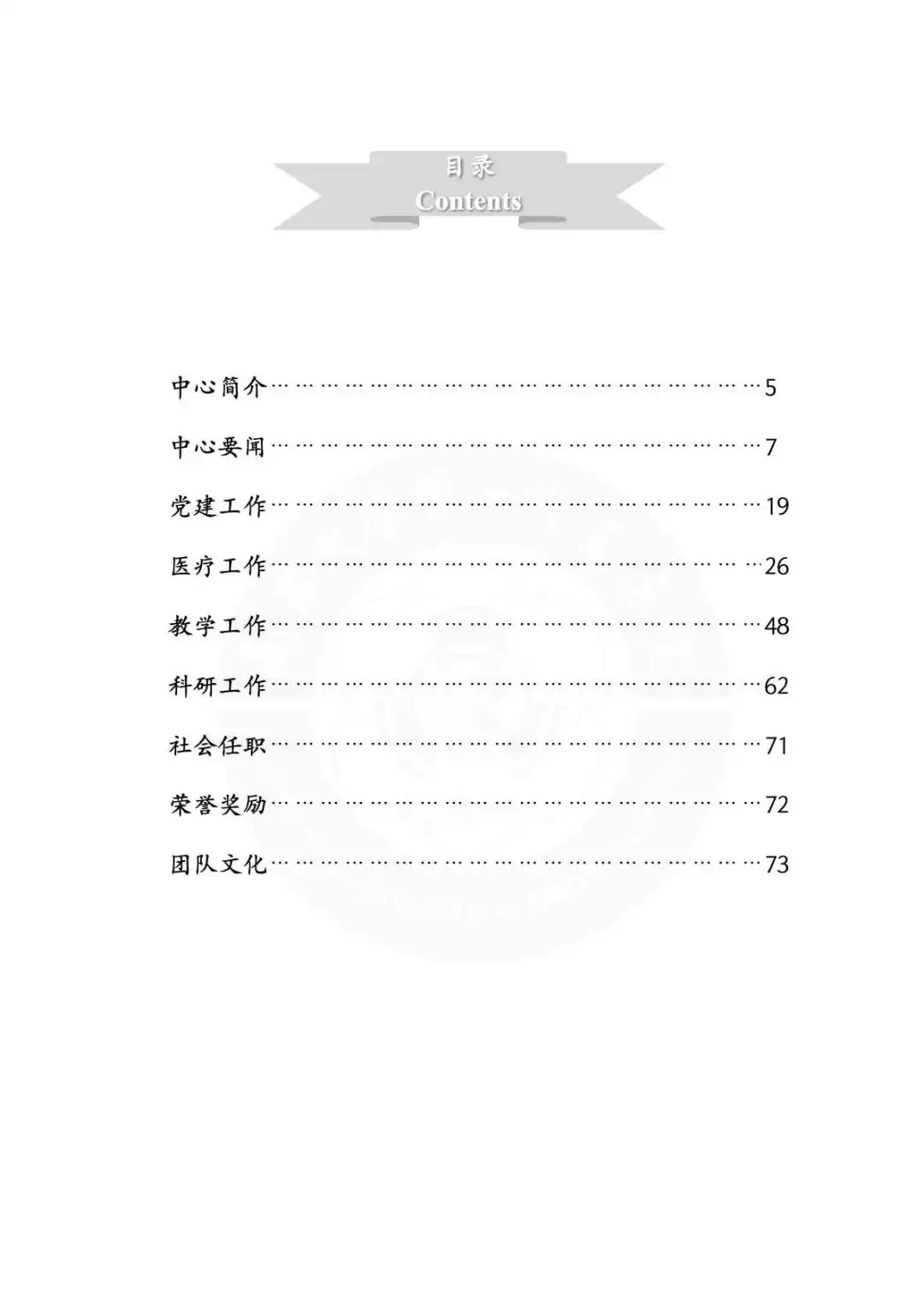 目录
Contents

中心简介 5

中心要闻 7

党建工作 19

医疗工作 26

教学工作 48

科研工作 62

社会任职 71

荣誉奖励 72

团队文化 73